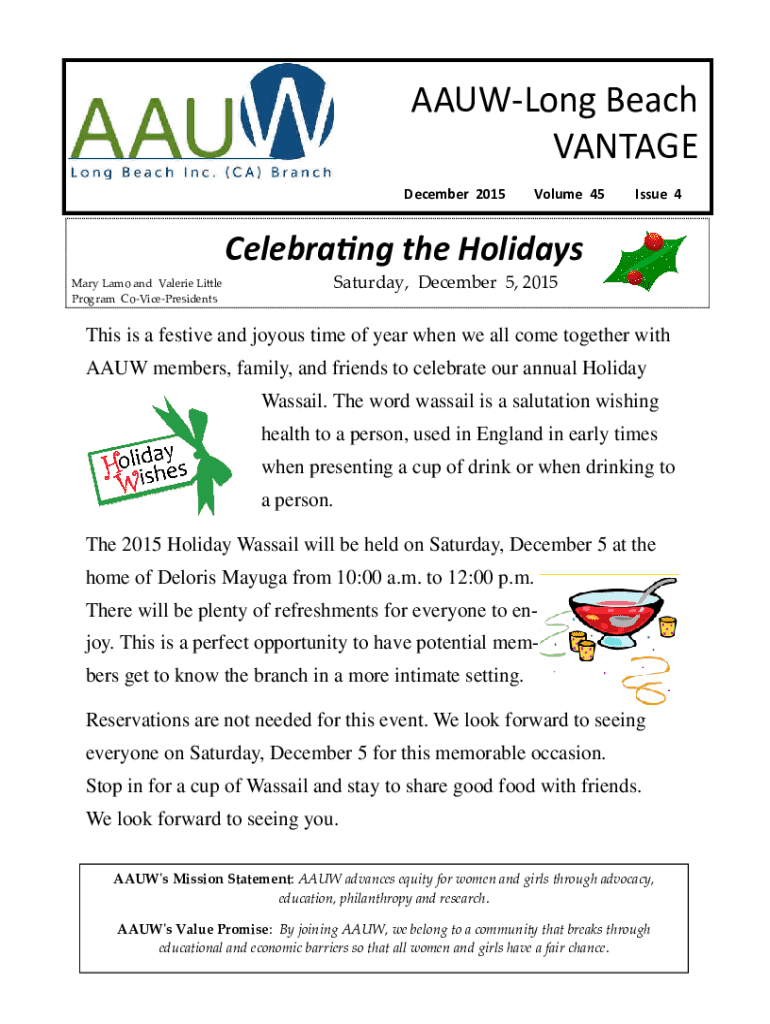 AAUW
Long Beach Inc. (CA) Branch

AAUW-Long Beach
VANTAGE

December 2015 Volume 45 Issue 4

Celebrating the Holidays

Mary Lamo and Valerie Little
Program Co-Vice-Presidents

Saturday, December 5, 2015

This is a festive and joyous time of year when we all come together with AAUW members, family, and friends to celebrate our annual Holiday Wassail. The word wassail is a salutation wishing health to a person, used in England in early times when presenting a cup of drink or when drinking to a person.

Holiday Wishes

The 2015 Holiday Wassail will be held on Saturday, December 5 at the home of Deloris Mayuga from 10:00 a.m. to 12:00 p.m. There will be plenty of refreshments for everyone to enjoy. This is a perfect opportunity to have potential members get to know the branch in a more intimate setting.

Reservations are not needed for this event. We look forward to seeing everyone on Saturday, December 5 for this memorable occasion. Stop in for a cup of Wassail and stay to share good food with friends. We look forward to seeing you.

AAUW's Mission Statement: AAUW advances equity for women and girls through advocacy, education, philanthropy and research.

AAUW's Value Promise: By joining AAUW, we belong to a community that breaks through educational and economic barriers so that all women and girls have a fair chance.